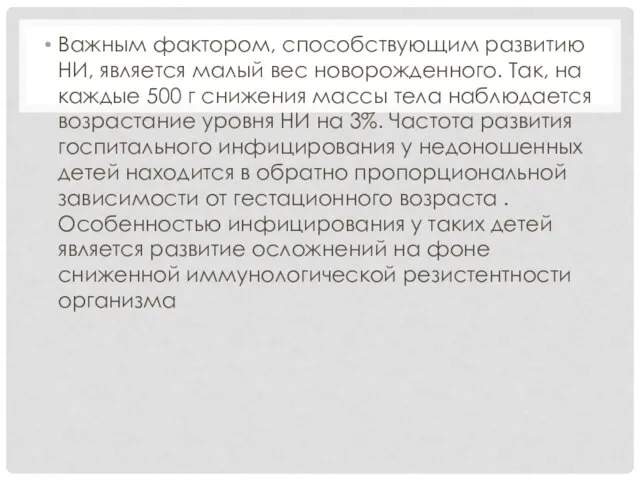 • Важным фактором, способствующим развитию НИ, является малый вес новорожденного. Так, на каждые 500 г снижения массы тела наблюдается возрастание уровня НИ на 3%. Частота развития госпитального инфицирования у недоношенных детей находится в обратно пропорциональной зависимости от гестационного возраста . Особенностью инфицирования у таких детей является развитие осложнений на фоне сниженной иммунологической резистентности организма